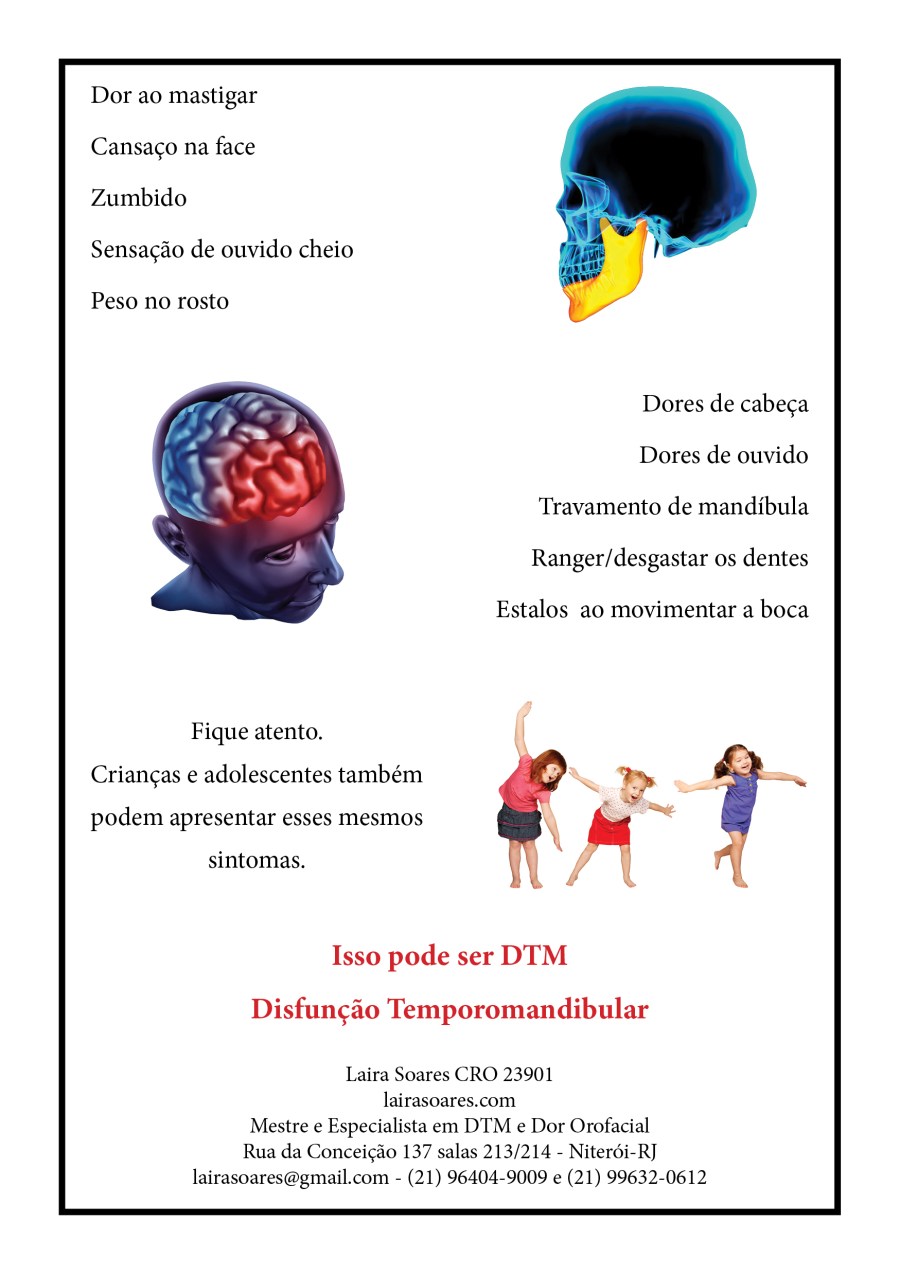 Dor ao mastigar

Cansaço na face

Zumbido

Sensação de ouvido cheio

Peso no rosto

Dores de cabeça

Dores de ouvido

Travamento de mandíbula

Ranger/desgastar os dentes

Estalos ao movimentar a boca

Fique atento.
Crianças e adolescentes também podem apresentar esses mesmos sintomas.

Isso pode ser DTM

Disfunção Temporomandibular

Laira Soares CRO 23901
lairasoares.com
Mestre e Especialista em DTM e Dor Orofacial
Rua da Conceição 137 salas 213/214 - Niterói-RJ
lairasoares@gmail.com - (21) 96404-9009 e (21) 99632-0612